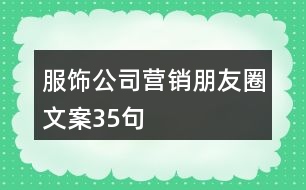 服饰公司营销朋友圈文案35句